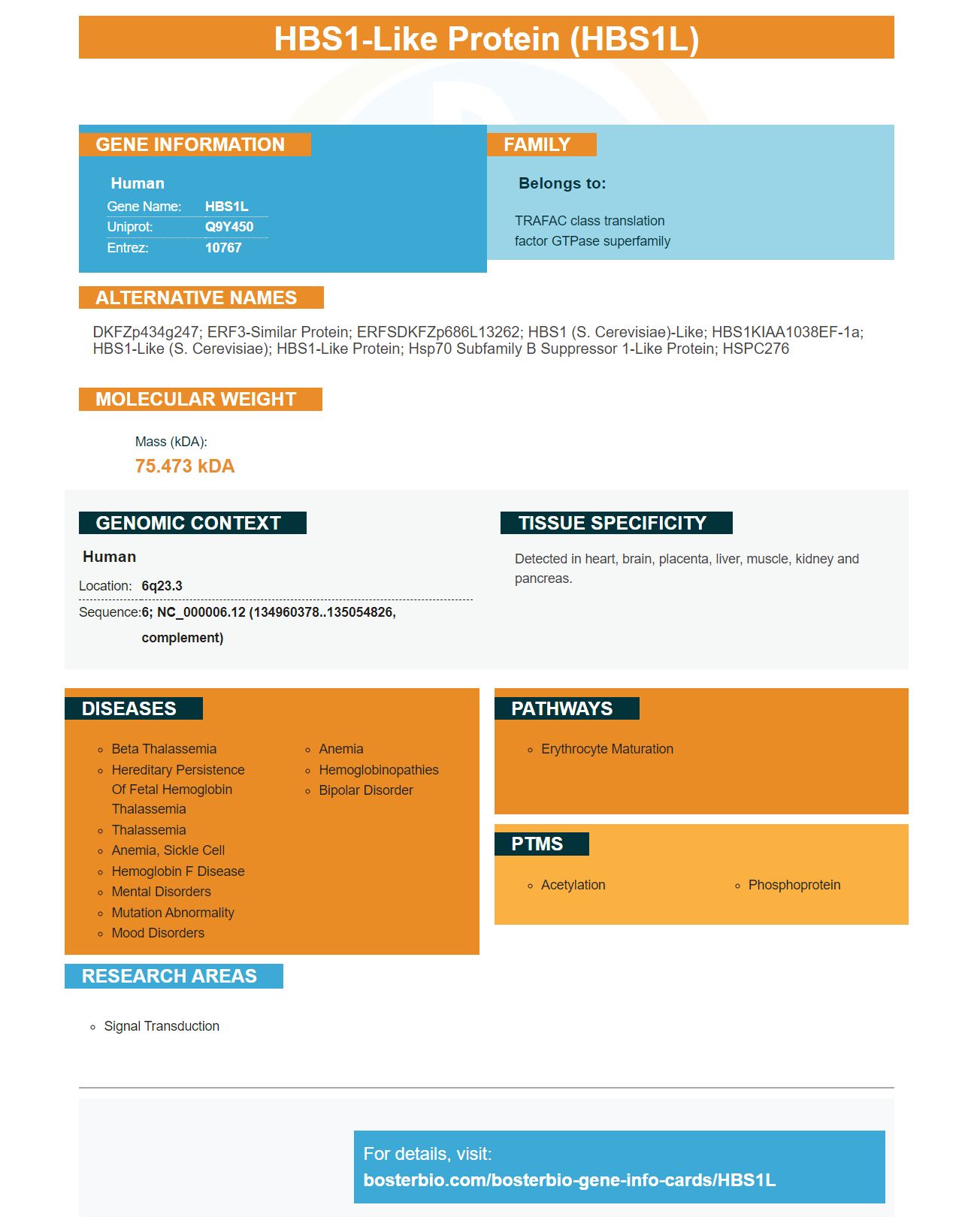 HBS1-Like Protein (HBS1L)

GENE INFORMATION

Human

| Gene Name: | HBS1L |
|---|---|
| Uniprot: | Q9Y450 |
| Entrez: | 10767 |

FAMILY

Belongs to:

TRAFAC class translation factor GTPase superfamily

ALTERNATIVE NAMES

DKFZp434g247; ERF3-Similar Protein; ERFSDKFZp686L13262; HBS1 (S. Cerevisiae)-Like; HBS1KIAA1038EF-1a; HBS1-Like (S. Cerevisiae); HBS1-Like Protein; Hsp70 Subfamily B Suppressor 1-Like Protein; HSPC276

MOLECULAR WEIGHT

Mass (kDA):

75.473 kDA

GENOMIC CONTEXT

Human

Location: 6q23.3

Sequence: 6; NC_000006.12 (134960378..135054826, complement)

TISSUE SPECIFICITY

Detected in heart, brain, placenta, liver, muscle, kidney and pancreas.

DISEASES

- Beta Thalassemia
- Hereditary Persistence Of Fetal Hemoglobin Thalassemia
- Thalassemia
- Anemia, Sickle Cell
- Hemoglobin F Disease
- Mental Disorders
- Mutation Abnormality
- Mood Disorders
- Anemia
- Hemoglobinopathies
- Bipolar Disorder

PATHWAYS

- Erythrocyte Maturation

PTMS

- Acetylation
- Phosphoprotein

RESEARCH AREAS

- Signal Transduction

For details, visit:
bosterbio.com/bosterbio-gene-info-cards/HBS1L